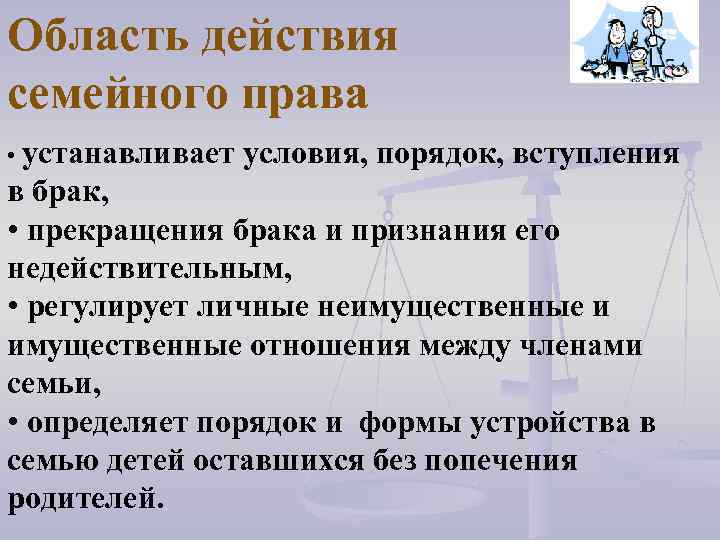 Область действия семейного права

• устанавливает условия, порядок, вступления в брак,
• прекращения брака и признания его недействительным,
• регулирует личные неимущественные и имущественные отношения между членами семьи,
• определяет порядок и  формы устройства в семью детей оставшихся без попечения родителей.